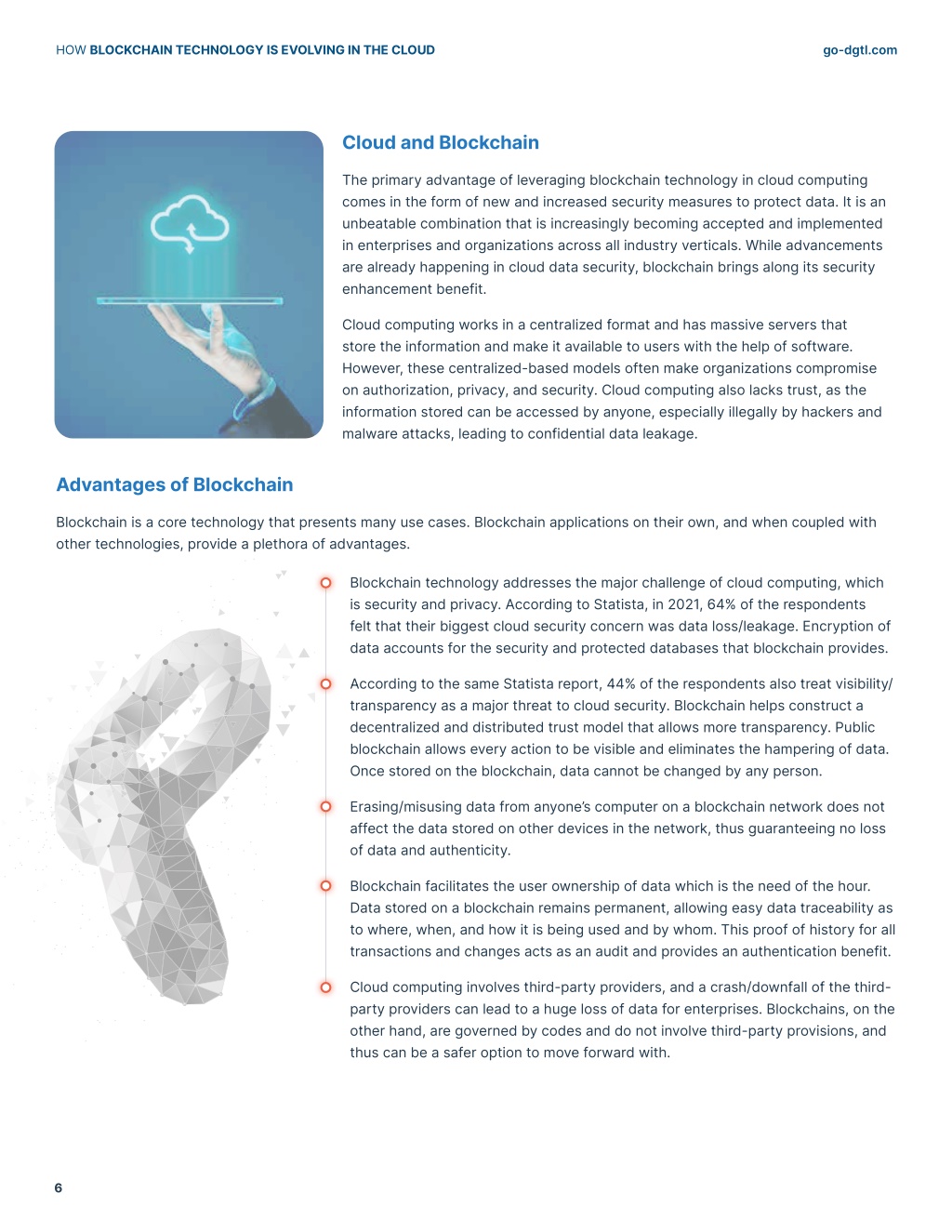 HOW BLOCKCHAIN TECHNOLOGY IS EVOLVING IN THE CLOUD

go-dgtl.com

Cloud and Blockchain

The primary advantage of leveraging blockchain technology in cloud computing comes in the form of new and increased security measures to protect data. It is an unbeatable combination that is increasingly becoming accepted and implemented in enterprises and organizations across all industry verticals. While advancements are already happening in cloud data security, blockchain brings along its security enhancement benefit.

Cloud computing works in a centralized format and has massive servers that store the information and make it available to users with the help of software. However, these centralized-based models often make organizations compromise on authorization, privacy, and security. Cloud computing also lacks trust, as the information stored can be accessed by anyone, especially illegally by hackers and malware attacks, leading to confidential data leakage.

Advantages of Blockchain

Blockchain is a core technology that presents many use cases. Blockchain applications on their own, and when coupled with other technologies, provide a plethora of advantages.

Blockchain technology addresses the major challenge of cloud computing, which is security and privacy. According to Statista, in 2021, 64% of the respondents felt that their biggest cloud security concern was data loss/leakage. Encryption of data accounts for the security and protected databases that blockchain provides.

According to the same Statista report, 44% of the respondents also treat visibility/transparency as a major threat to cloud security. Blockchain helps construct a decentralized and distributed trust model that allows more transparency. Public blockchain allows every action to be visible and eliminates the hampering of data. Once stored on the blockchain, data cannot be changed by any person.

Erasing/misusing data from anyone's computer on a blockchain network does not affect the data stored on other devices in the network, thus guaranteeing no loss of data and authenticity.

Blockchain facilitates the user ownership of data which is the need of the hour. Data stored on a blockchain remains permanent, allowing easy data traceability as to where, when, and how it is being used and by whom. This proof of history for all transactions and changes acts as an audit and provides an authentication benefit.

Cloud computing involves third-party providers, and a crash/downfall of the third-party providers can lead to a huge loss of data for enterprises. Blockchains, on the other hand, are governed by codes and do not involve third-party provisions, and thus can be a safer option to move forward with.

6